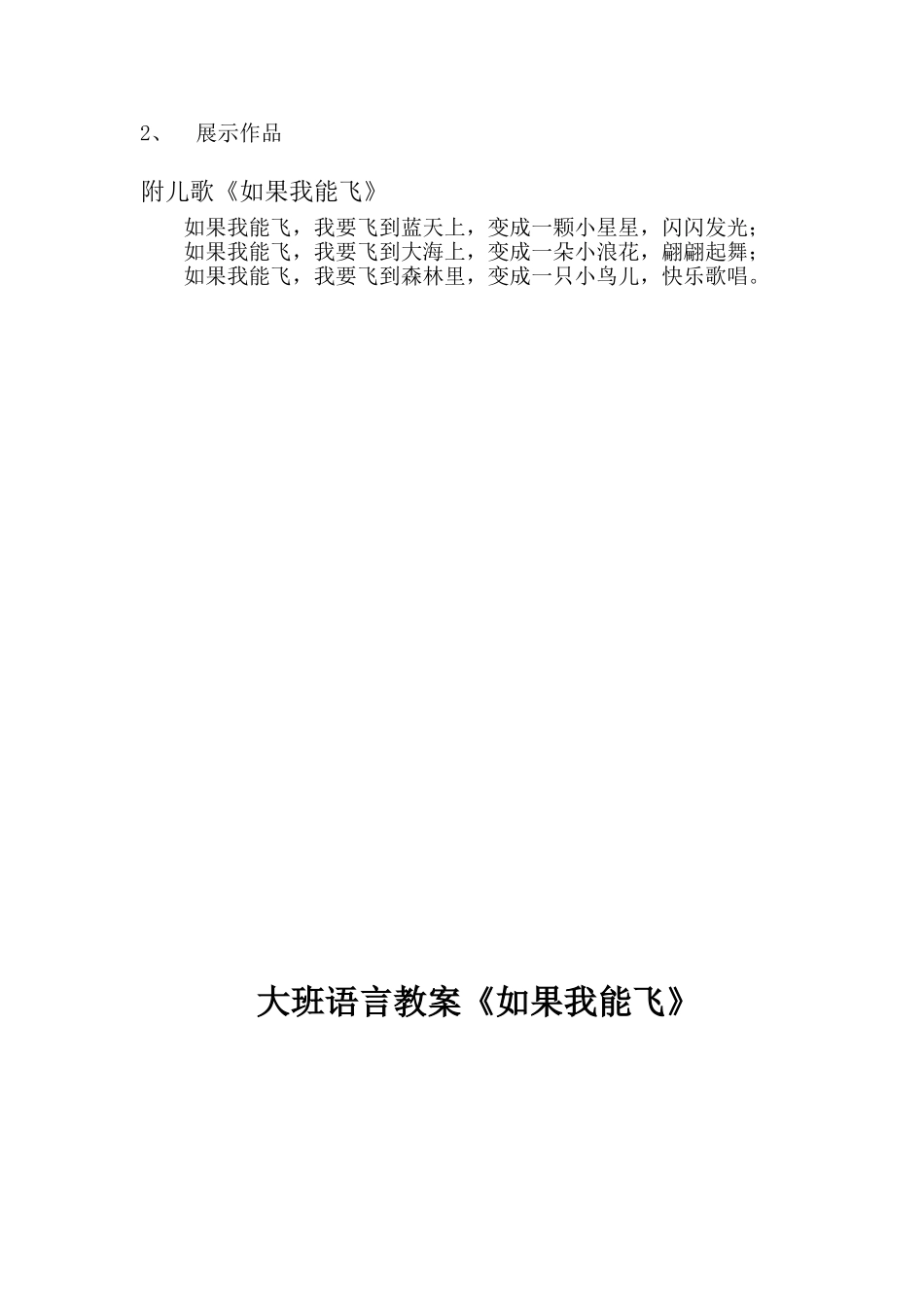 2、 展示作品

附儿歌《如果我能飞》

如果我能飞，我要飞到蓝天上，变成一颗小星星，闪闪发光；
如果我能飞，我要飞到大海上，变成一朵小浪花，翩翩起舞；
如果我能飞，我要飞到森林里，变成一只小鸟儿，快乐歌唱。

大班语言教案《如果我能飞》